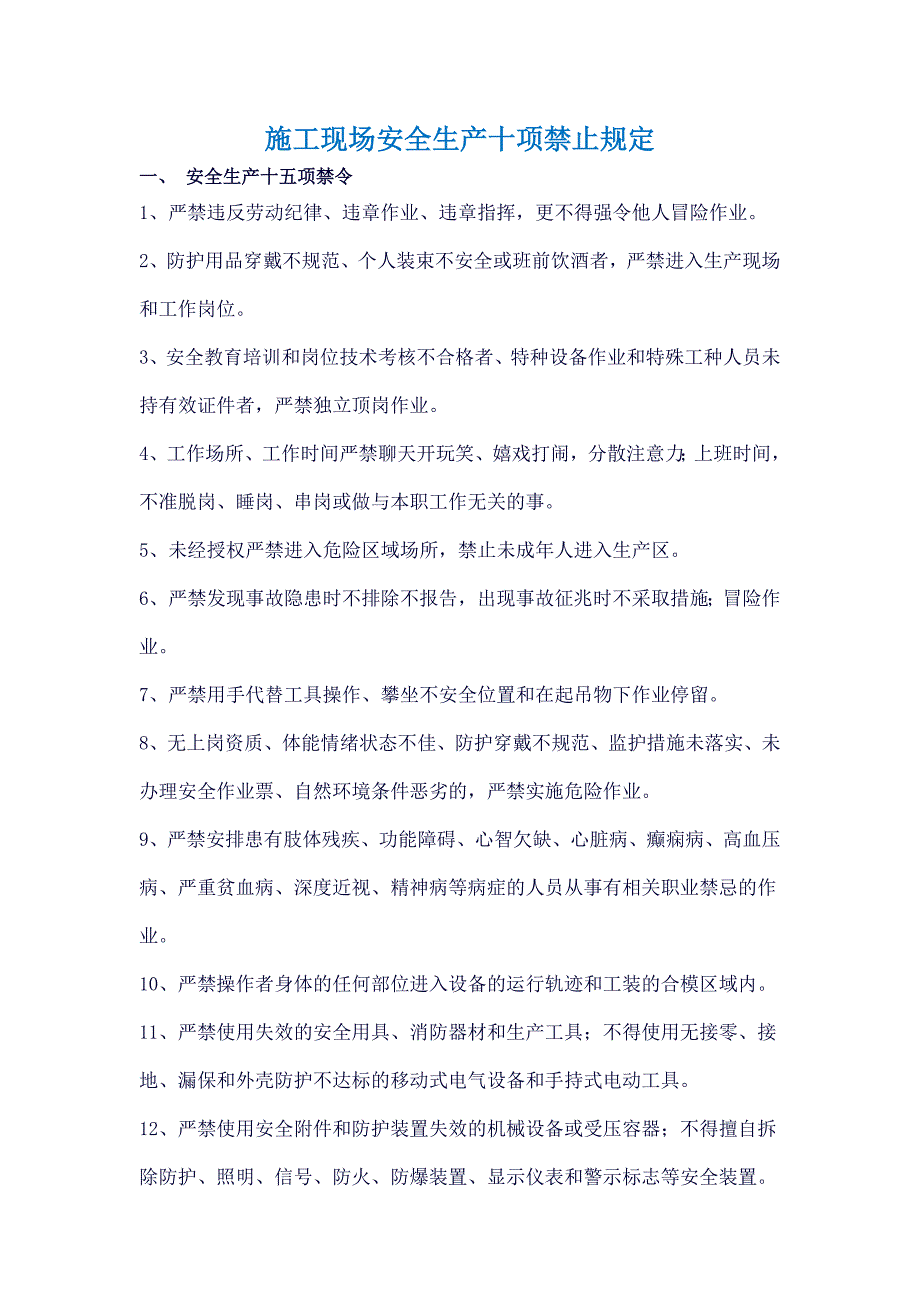 施工现场安全生产十项禁止规定

一、 安全生产十五项禁令

1、严禁违反劳动纪律、违章作业、违章指挥，更不得强令他人冒险作业。

2、防护用品穿戴不规范、个人装束不安全或班前饮酒者，严禁进入生产现场和工作岗位。

3、安全教育培训和岗位技术考核不合格者、特种设备作业和特殊工种人员未持有效证件者，严禁独立顶岗作业。

4、工作场所、工作时间严禁聊天开玩笑、嬉戏打闹，分散注意力;上班时间，不准脱岗、睡岗、串岗或做与本职工作无关的事。

5、未经授权严禁进入危险区域场所，禁止未成年人进入生产区。

6、严禁发现事故隐患时不排除不报告，出现事故征兆时不采取措施;冒险作业。

7、严禁用手代替工具操作、攀坐不安全位置和在起吊物下作业停留。

8、无上岗资质、体能情绪状态不佳、防护穿戴不规范、监护措施未落实、未办理安全作业票、自然环境条件恶劣的，严禁实施危险作业。

9、严禁安排患有肢体残疾、功能障碍、心智欠缺、心脏病、癫痫病、高血压病、严重贫血病、深度近视、精神病等病症的人员从事有相关职业禁忌的作业。

10、严禁操作者身体的任何部位进入设备的运行轨迹和工装的合模区域内。

11、严禁使用失效的安全用具、消防器材和生产工具；不得使用无接零、接地、漏保和外壳防护不达标的移动式电气设备和手持式电动工具。

12、严禁使用安全附件和防护装置失效的机械设备或受压容器；不得擅自拆除防护、照明、信号、防火、防爆装置、显示仪表和警示标志等安全装置。